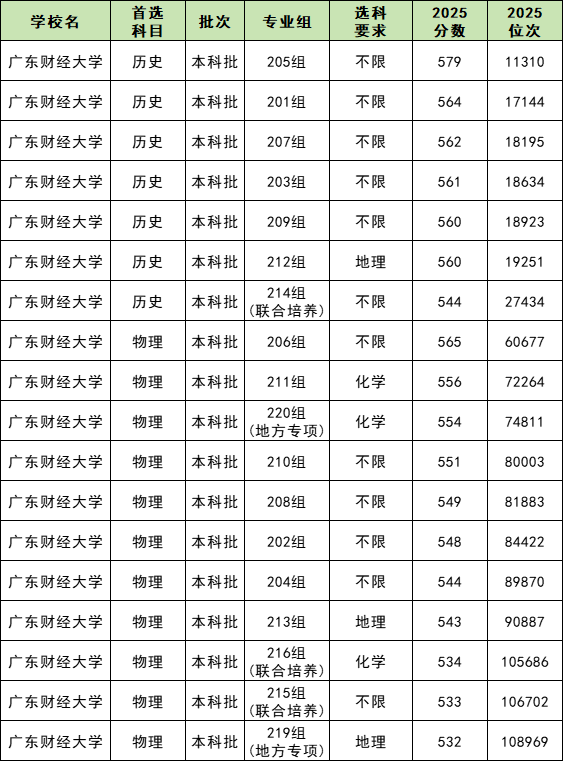 | 学校名 | 首选科目 | 批次 | 专业组 | 选科要求 | 2025分数 | 2025位次 |
|---|---|---|---|---|---|---|
| 广东财经大学 | 历史 | 本科批 | 205组 | 不限 | 579 | 11310 |
| 广东财经大学 | 历史 | 本科批 | 201组 | 不限 | 564 | 17144 |
| 广东财经大学 | 历史 | 本科批 | 207组 | 不限 | 562 | 18195 |
| 广东财经大学 | 历史 | 本科批 | 203组 | 不限 | 561 | 18634 |
| 广东财经大学 | 历史 | 本科批 | 209组 | 不限 | 560 | 18923 |
| 广东财经大学 | 历史 | 本科批 | 212组 | 地理 | 560 | 19251 |
| 广东财经大学 | 历史 | 本科批 | 214组（联合培养） | 不限 | 544 | 27434 |
| 广东财经大学 | 物理 | 本科批 | 206组 | 不限 | 565 | 60677 |
| 广东财经大学 | 物理 | 本科批 | 211组 | 化学 | 556 | 72264 |
| 广东财经大学 | 物理 | 本科批 | 220组（地方专项） | 化学 | 554 | 74811 |
| 广东财经大学 | 物理 | 本科批 | 210组 | 不限 | 551 | 80003 |
| 广东财经大学 | 物理 | 本科批 | 208组 | 不限 | 549 | 81883 |
| 广东财经大学 | 物理 | 本科批 | 202组 | 不限 | 548 | 84422 |
| 广东财经大学 | 物理 | 本科批 | 204组 | 不限 | 544 | 89870 |
| 广东财经大学 | 物理 | 本科批 | 213组 | 地理 | 543 | 90887 |
| 广东财经大学 | 物理 | 本科批 | 216组（联合培养） | 化学 | 534 | 105686 |
| 广东财经大学 | 物理 | 本科批 | 215组（联合培养） | 不限 | 533 | 106702 |
| 广东财经大学 | 物理 | 本科批 | 219组（地方专项） | 地理 | 532 | 108969 |